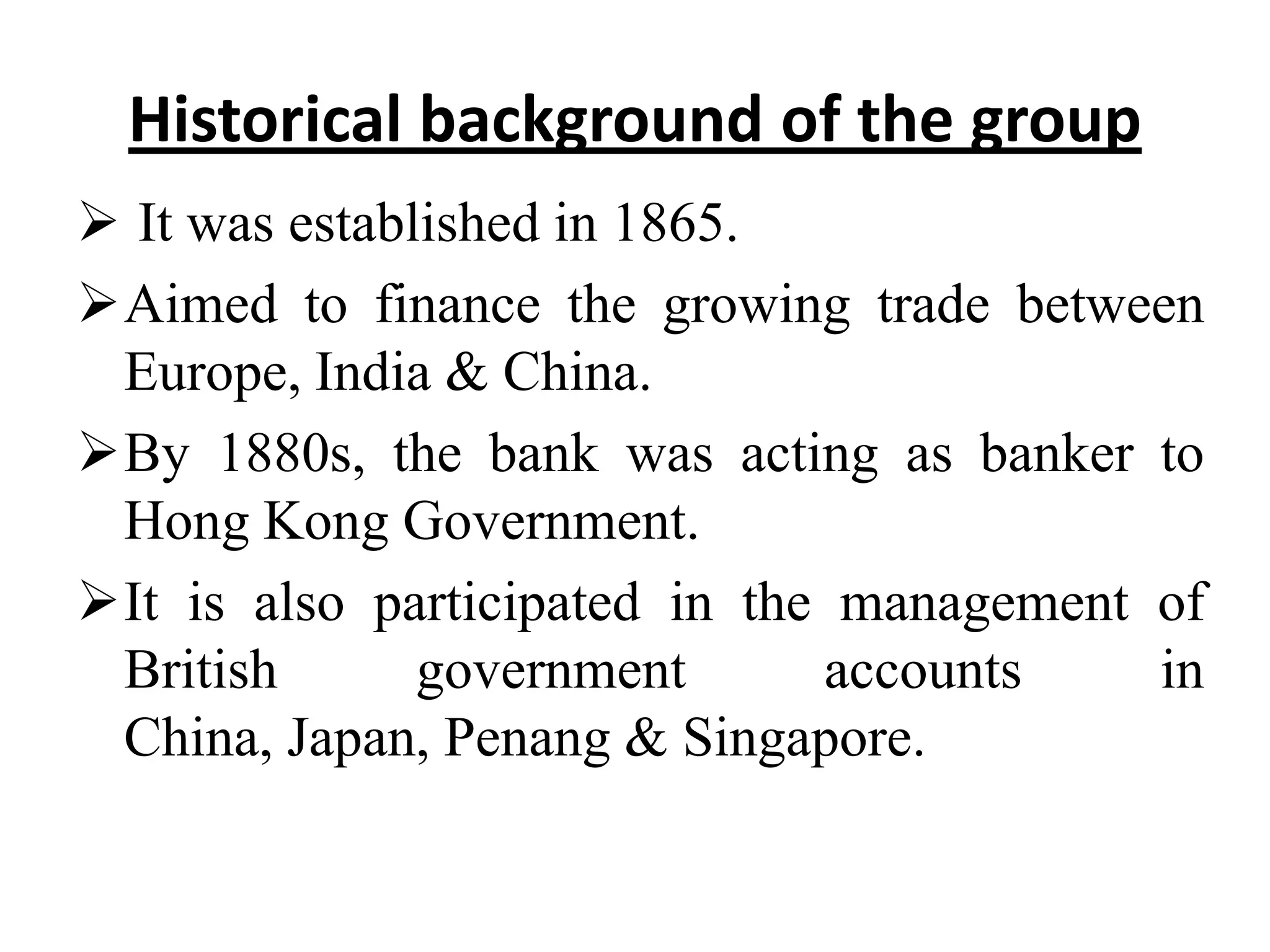 Historical background of the group

➢ It was established in 1865.

➢ Aimed to finance the growing trade between Europe, India & China.

➢ By 1880s, the bank was acting as banker to Hong Kong Government.

➢ It is also participated in the management of British government accounts in China, Japan, Penang & Singapore.